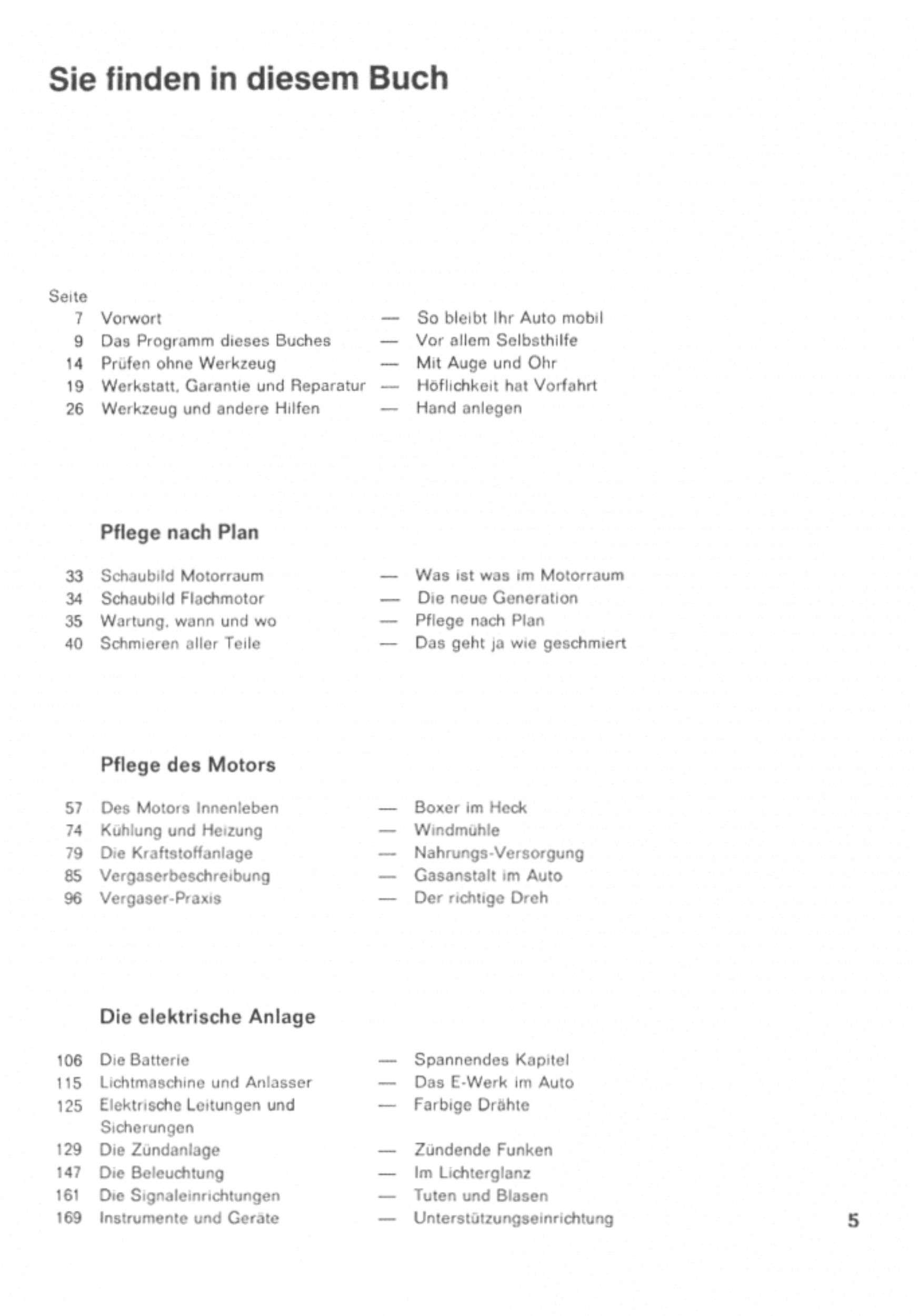 Sie finden in diesem Buch

Seite
7 Vorwort — So bleibt Ihr Auto mobil
9 Das Programm dieses Buches — Vor allem Selbsthilfe
14 Prüfen ohne Werkzeug — Mit Auge und Ohr
19 Werkstatt, Garantie und Reparatur — Höflichkeit hat Vorfahrt
26 Werkzeug und andere Hilfen — Hand anlegen

Pflege nach Plan

33 Schaubild Motorraum — Was ist was im Motorraum
34 Schaubild Flachmotor — Die neue Generation
35 Wartung, wann und wo — Pflege nach Plan
40 Schmieren aller Teile — Das geht ja wie geschmiert

Pflege des Motors

57 Des Motors Innenleben — Boxer im Heck
74 Kühlung und Heizung — Windmühle
79 Die Kraftstoffanlage — Nahrungs-Versorgung
85 Vergaserbeschreibung — Gasanstalt im Auto
96 Vergaser-Praxis — Der richtige Dreh

Die elektrische Anlage

106 Die Batterie — Spannendes Kapitel
115 Lichtmaschine und Anlasser — Das E-Werk im Auto
125 Elektrische Leitungen und Sicherungen — Farbige Drähte
129 Die Zündanlage — Zündende Funken
147 Die Beleuchtung — Im Lichterglanz
161 Die Signaleinrichtungen — Tuten und Blasen
169 Instrumente und Geräte — Unterstützungseinrichtung

5